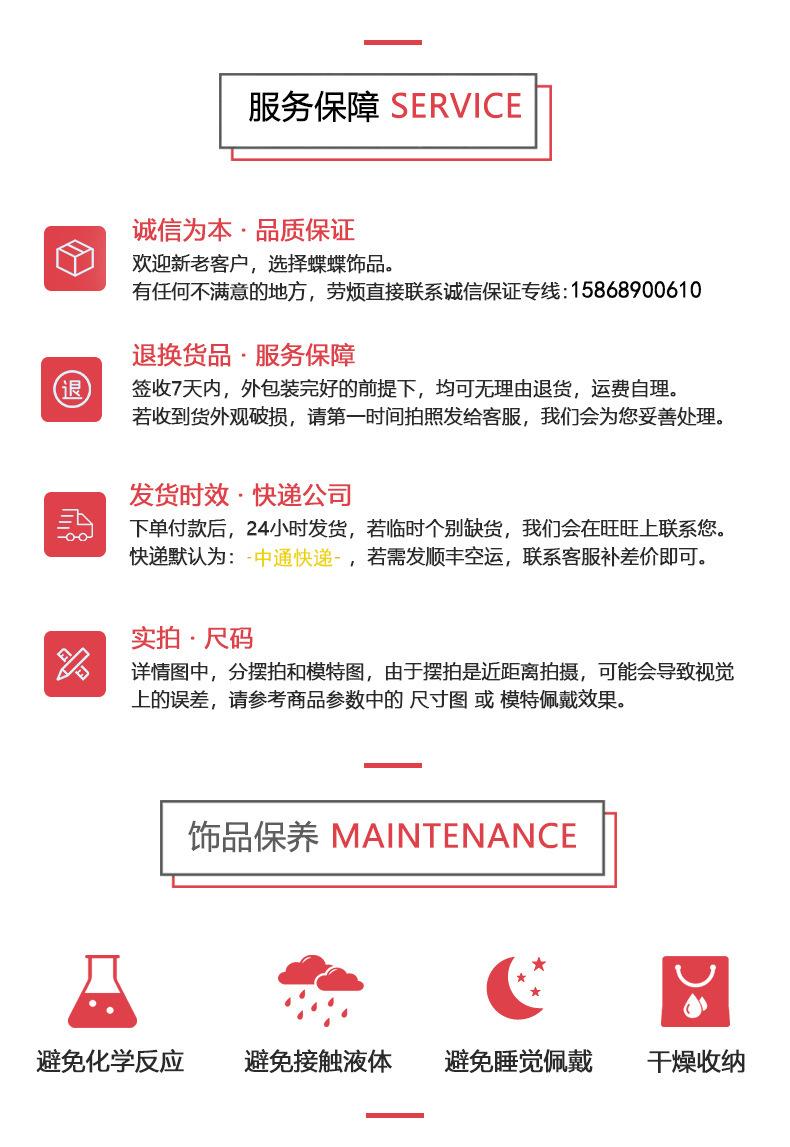 服务保障 SERVICE

诚信为本 · 品质保证
欢迎新老客户，选择蝶蝶饰品。
有任何不满意的地方，劳烦直接联系诚信保证专线:15868900610

退
退换货品 · 服务保障
签收7天内，外包装完好的前提下，均可无理由退货，运费自理。
若收到货外观破损，请第一时间拍照发给客服，我们会为您妥善处理。

发货时效 · 快递公司
下单付款后，24小时发货，若临时个别缺货，我们会在旺旺上联系您。
快递默认为：-中通快递-，若需发顺丰空运，联系客服补差价即可。

实拍 · 尺码
详情图中，分摆拍和模特图，由于摆拍是近距离拍摄，可能会导致视觉上的误差，请参考商品参数中的 尺寸图 或 模特佩戴效果。

饰品保养 MAINTENANCE

避免化学反应
避免接触液体
避免睡觉佩戴
干燥收纳